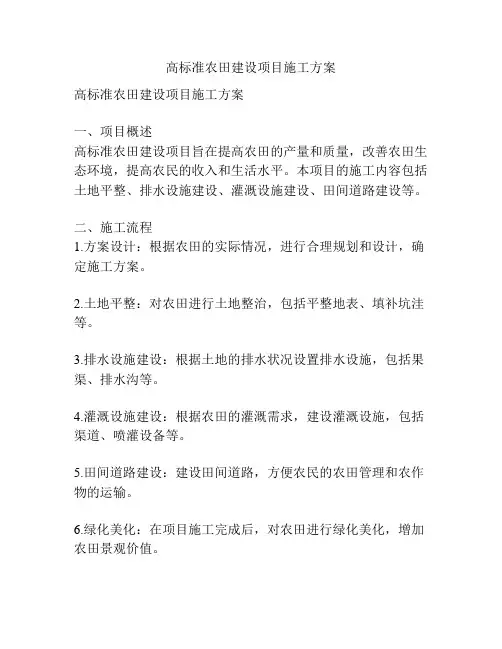 高标准农田建设项目施工方案

高标准农田建设项目施工方案

一、项目概述
高标准农田建设项目旨在提高农田的产量和质量，改善农田生态环境，提高农民的收入和生活水平。本项目的施工内容包括土地平整、排水设施建设、灌溉设施建设、田间道路建设等。

二、施工流程
1.方案设计：根据农田的实际情况，进行合理规划和设计，确定施工方案。

2.土地平整：对农田进行土地整治，包括平整地表、填补坑洼等。

3.排水设施建设：根据土地的排水状况设置排水设施，包括果渠、排水沟等。

4.灌溉设施建设：根据农田的灌溉需求，建设灌溉设施，包括渠道、喷灌设备等。

5.田间道路建设：建设田间道路，方便农民的农田管理和农作物的运输。

6.绿化美化：在项目施工完成后，对农田进行绿化美化，增加农田景观价值。